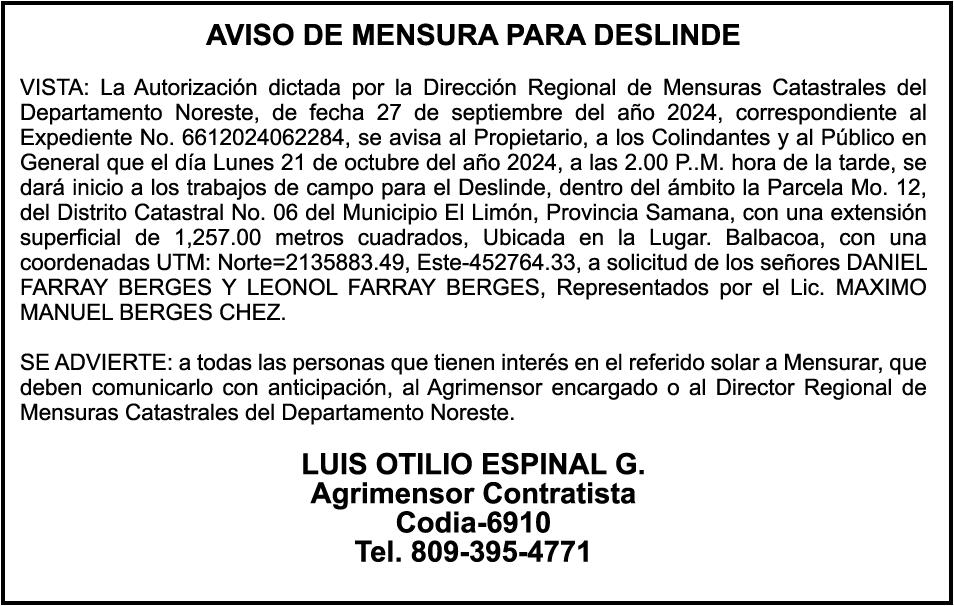 AVISO DE MENSURA PARA DESLINDE

VISTA: La Autorización dictada por la Dirección Regional de Mensuras Catastrales del Departamento Noreste, de fecha 27 de septiembre del año 2024, correspondiente al Expediente No. 6612024062284, se avisa al Propietario, a los Colindantes y al Público en General que el día Lunes 21 de octubre del año 2024, a las 2.00 P..M. hora de la tarde, se dará inicio a los trabajos de campo para el Deslinde, dentro del ámbito la Parcela Mo. 12, del Distrito Catastral No. 06 del Municipio El Limón, Provincia Samana, con una extensión superficial de 1,257.00 metros cuadrados, Ubicada en la Lugar. Balbacoa, con una coordenadas UTM: Norte=2135883.49, Este-452764.33, a solicitud de los señores DANIEL FARRAY BERGES Y LEONOL FARRAY BERGES, Representados por el Lic. MAXIMO MANUEL BERGES CHEZ.

SE ADVIERTE: a todas las personas que tienen interés en el referido solar a Mensurar, que deben comunicarlo con anticipación, al Agrimensor encargado o al Director Regional de Mensuras Catastrales del Departamento Noreste.

LUIS OTILIO ESPINAL G.
Agrimensor Contratista
Codia-6910
Tel. 809-395-4771